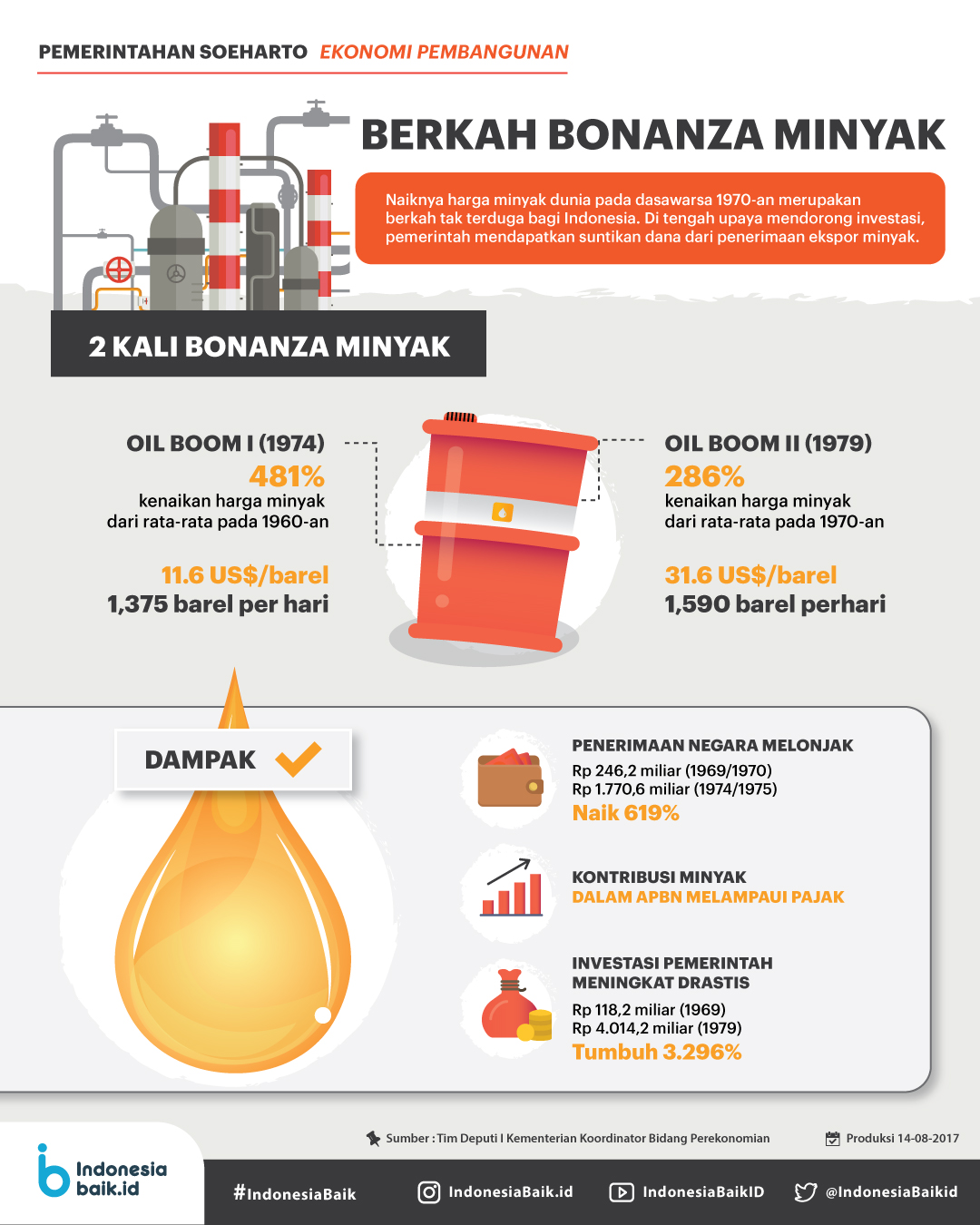 PEMERINTAHAN SOEHARTO EKONOMI PEMBANGUNAN

BERKAH BONANZA MINYAK

Naiknya harga minyak dunia pada dasawarsa 1970-an merupakan berkah tak terduga bagi Indonesia. Di tengah upaya mendorong investasi, pemerintah mendapatkan suntikan dana dari penerimaan ekspor minyak.

2 KALI BONANZA MINYAK

OIL BOOM I (1974)
481%
kenaikan harga minyak dari rata-rata pada 1960-an

11.6 US$/barel
1,375 barel per hari

OIL BOOM II (1979)
286%
kenaikan harga minyak dari rata-rata pada 1970-an

31.6 US$/barel
1,590 barel perhari

DAMPAK

PENERIMAAN NEGARA MELONJAK
Rp 246,2 miliar (1969/1970)
Rp 1.770,6 miliar (1974/1975)
Naik 619%

KONTRIBUSI MINYAK DALAM APBN MELAMPAUI PAJAK

INVESTASI PEMERINTAH MENINGKAT DRASTIS
Rp 118,2 miliar (1969)
Rp 4.014,2 miliar (1979)
Tumbuh 3.296%

Sumber : Tim Deputi I Kementerian Koordinator Bidang Perekonomian

Produksi 14-08-2017

Indonesia baik.id

#IndonesiaBaik IndonesiaBaik.id IndonesiaBaikID @IndonesiaBaikid